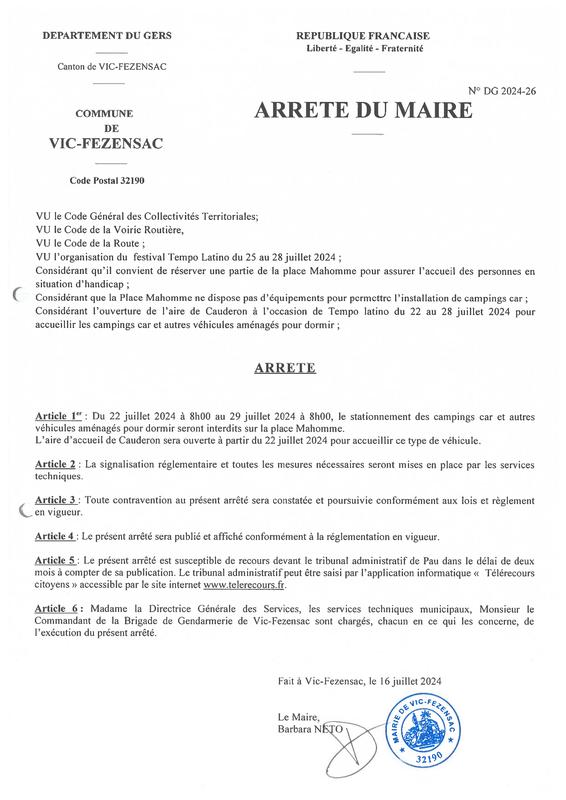 DEPARTEMENT DU GERS

Canton de VIC-FEZENSAC

COMMUNE
DE
VIC-FEZENSAC

Code Postal 32190

REPUBLIQUE FRANCAISE
Liberté - Egalité - Fraternité

N° DG 2024-26

ARRETE DU MAIRE

VU le Code Général des Collectivités Territoriales;
VU le Code de la Voirie Routière,
VU le Code de la Route ;
VU l'organisation du festival Tempo Latino du 25 au 28 juillet 2024 ;
Considérant qu'il convient de réserver une partie de la place Mahomme pour assurer l'accueil des personnes en situation d'handicap ;
Considérant que la Place Mahomme ne dispose pas d'équipements pour permettre l'installation de campings car ;
Considérant l'ouverture de l'aire de Cauderon à l'occasion de Tempo latino du 22 au 28 juillet 2024 pour accueillir les campings car et autres véhicules aménagés pour dormir ;

ARRETE

Article 1er : Du 22 juillet 2024 à 8h00 au 29 juillet 2024 à 8h00, le stationnement des campings car et autres véhicules aménagés pour dormir seront interdits sur la place Mahomme.
L'aire d'accueil de Cauderon sera ouverte à partir du 22 juillet 2024 pour accueillir ce type de véhicule.

Article 2 : La signalisation réglementaire et toutes les mesures nécessaires seront mises en place par les services techniques.

Article 3 : Toute contravention au présent arrêté sera constatée et poursuivie conformément aux lois et règlement en vigueur.

Article 4 : Le présent arrêté sera publié et affiché conformément à la réglementation en vigueur.

Article 5 : Le présent arrêté est susceptible de recours devant le tribunal administratif de Pau dans le délai de deux mois à compter de sa publication. Le tribunal administratif peut être saisi par l'application informatique « Télérecours citoyens » accessible par le site internet www.telerecours.fr.

Article 6 : Madame la Directrice Générale des Services, les services techniques municipaux, Monsieur le Commandant de la Brigade de Gendarmerie de Vic-Fezensac sont chargés, chacun en ce qui les concerne, de l'exécution du présent arrêté.

Fait à Vic-Fezensac, le 16 juillet 2024

Le Maire,
Barbara NETO

MAIRIE DE VIC-FEZENSAC
32190